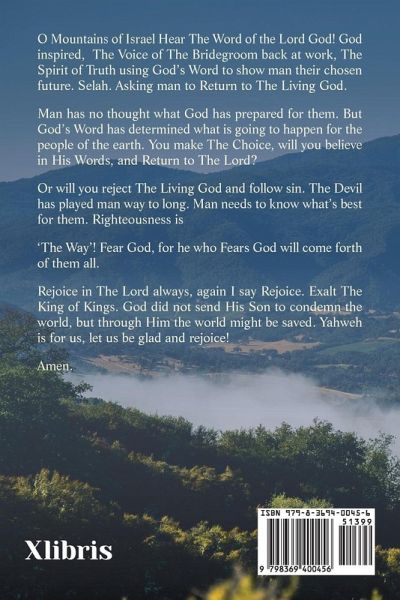 O Mountains of Israel Hear The Word of the Lord God! God inspired, The Voice of The Bridegroom back at work, The Spirit of Truth using God's Word to show man their chosen future. Selah. Asking man to Return to The Living God.

Man has no thought what God has prepared for them. But God's Word has determined what is going to happen for the people of the earth. You make The Choice, will you believe in His Words, and Return to The Lord?

Or will you reject The Living God and follow sin. The Devil has played man way to long. Man needs to know what's best for them. Righteousness is

'The Way'! Fear God, for he who Fears God will come forth of them all.

Rejoice in The Lord always, again I say Rejoice. Exalt The King of Kings. God did not send His Son to condemn the world, but through Him the world might be saved. Yahweh is for us, let us be glad and rejoice!

Amen.

Xlibris

ISBN 979-8-3694-0045-6
51399
9 798369 400456